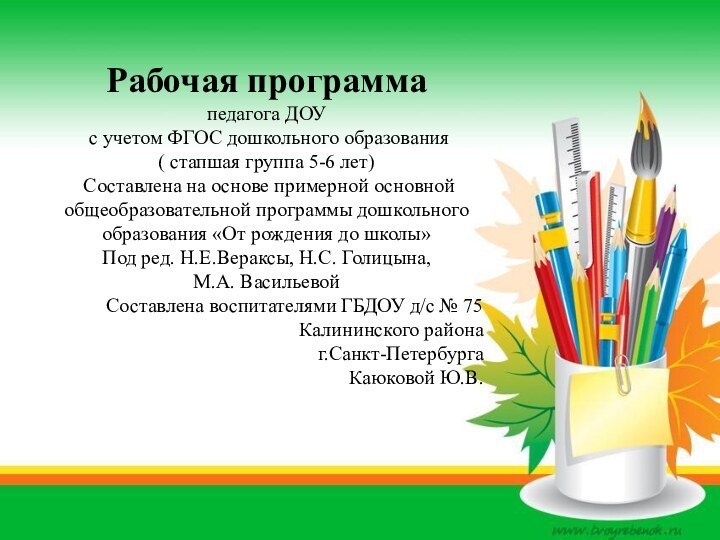 Рабочая программа

педагога ДОУ
с учетом ФГОС дошкольного образования
( стапшая группа 5-6 лет)
Составлена на основе примерной основной общеобразовательной программы дошкольного образования «От рождения до школы»
Под ред. Н.Е.Вераксы, Н.С. Голицына, М.А. Васильевой

Составлена воспитателями ГБДОУ д/с № 75
Калининского района
г.Санкт-Петербурга
Каюковой Ю.В.

www.tvoyrebenok.ru